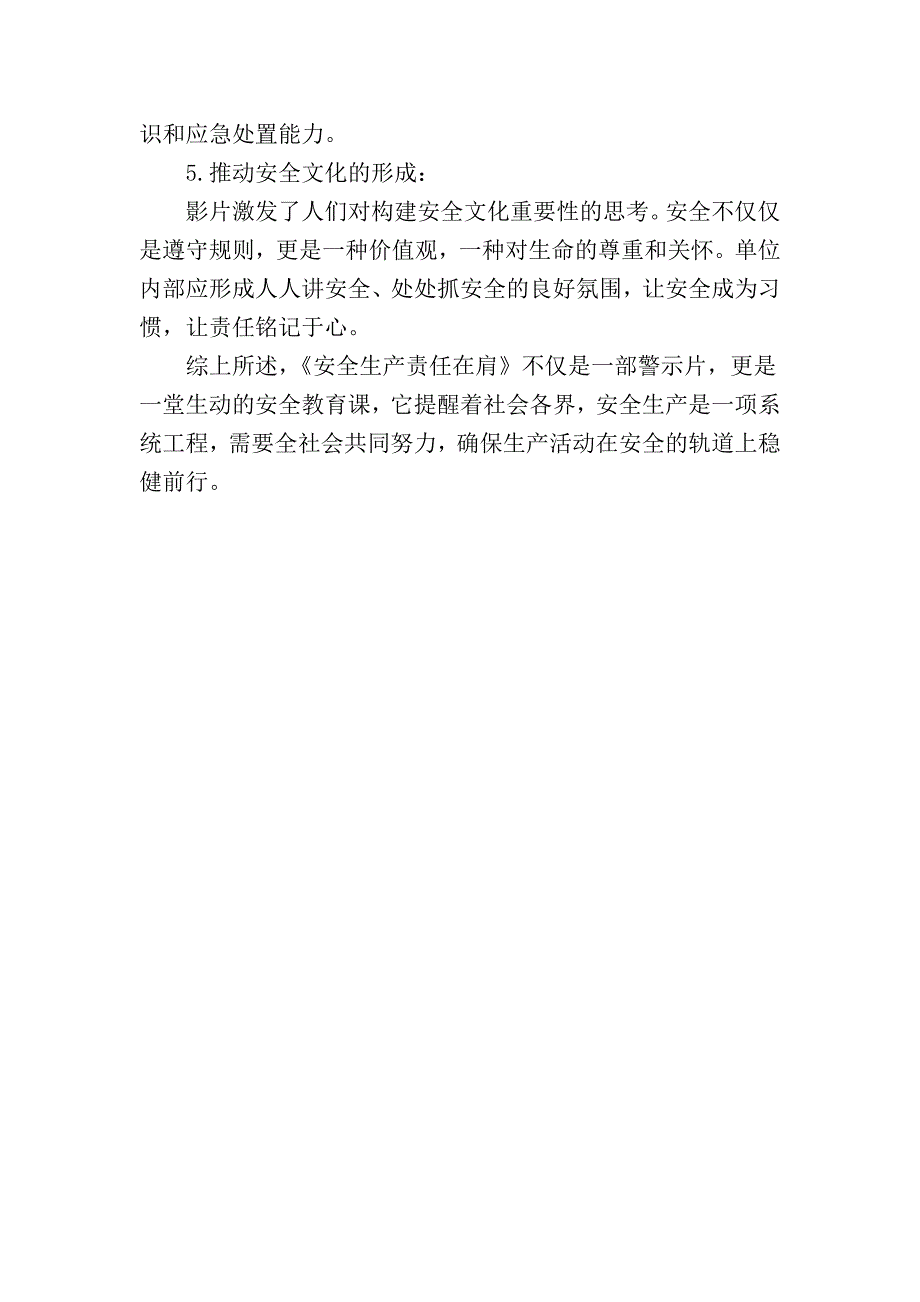 识和应急处置能力。

5.推动安全文化的形成：

影片激发了人们对构建安全文化重要性的思考。安全不仅仅是遵守规则，更是一种价值观，一种对生命的尊重和关怀。单位内部应形成人人讲安全、处处抓安全的良好氛围，让安全成为习惯，让责任铭记于心。

综上所述，《安全生产责任在肩》不仅是一部警示片，更是一堂生动的安全教育课，它提醒着社会各界，安全生产是一项系统工程，需要全社会共同努力，确保生产活动在安全的轨道上稳健前行。